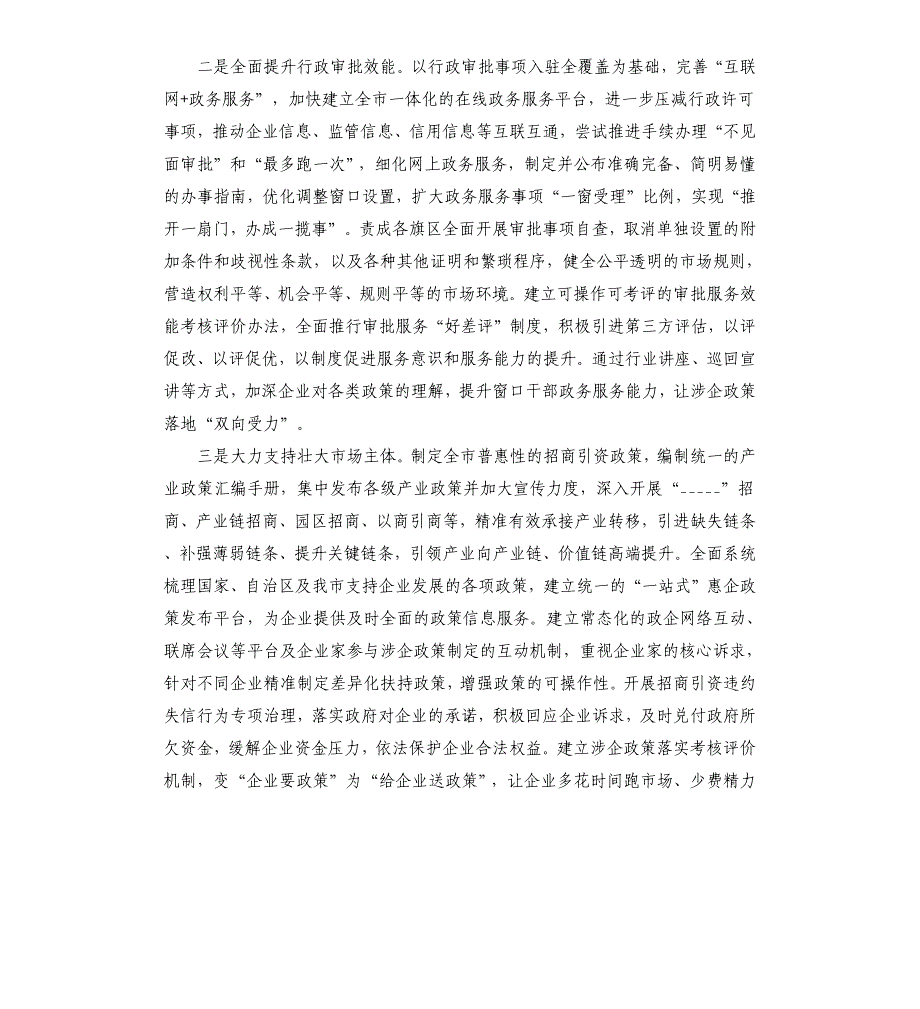 二是全面提升行政审批效能。以行政审批事项入驻全覆盖为基础，完善“互联网+政务服务”，加快建立全市一体化的在线政务服务平台，进一步压减行政许可事项，推动企业信息、监管信息、信用信息等互联互通，尝试推进手续办理“不见面审批”和“最多跑一次”，细化网上政务服务，制定并公布准确完备、简明易懂的办事指南，优化调整窗口设置，扩大政务服务事项“一窗受理”比例，实现“推开一扇门，办成一揽事”。责成各旗区全面开展审批事项自查，取消单独设置的附加条件和歧视性条款，以及各种其他证明和繁琐程序，健全公平透明的市场规则，营造权利平等、机会平等、规则平等的市场环境。建立可操作可考评的审批服务效能考核评价办法，全面推行审批服务“好差评”制度，积极引进第三方评估，以评促改、以评促优，以制度促进服务意识和服务能力的提升。通过行业讲座、巡回宣讲等方式，加深企业对各类政策的理解，提升窗口干部政务服务能力，让涉企政策落地“双向受力”。

三是大力支持壮大市场主体。制定全市普惠性的招商引资政策，编制统一的产业政策汇编手册，集中发布各级产业政策并加大宣传力度，深入开展“-----”招商、产业链招商、园区招商、以商引商等，精准有效承接产业转移，引进缺失链条、补强薄弱链条、提升关键链条，引领产业向产业链、价值链高端提升。全面系统梳理国家、自治区及我市支持企业发展的各项政策，建立统一的“一站式”惠企政策发布平台，为企业提供及时全面的政策信息服务。建立常态化的政企网络互动、联席会议等平台及企业家参与涉企政策制定的互动机制，重视企业家的核心诉求，针对不同企业精准制定差异化扶持政策，增强政策的可操作性。开展招商引资违约失信行为专项治理，落实政府对企业的承诺，积极回应企业诉求，及时兑付政府所欠资金，缓解企业资金压力，依法保护企业合法权益。建立涉企政策落实考核评价机制，变“企业要政策”为“给企业送政策”，让企业多花时间跑市场、少费精力